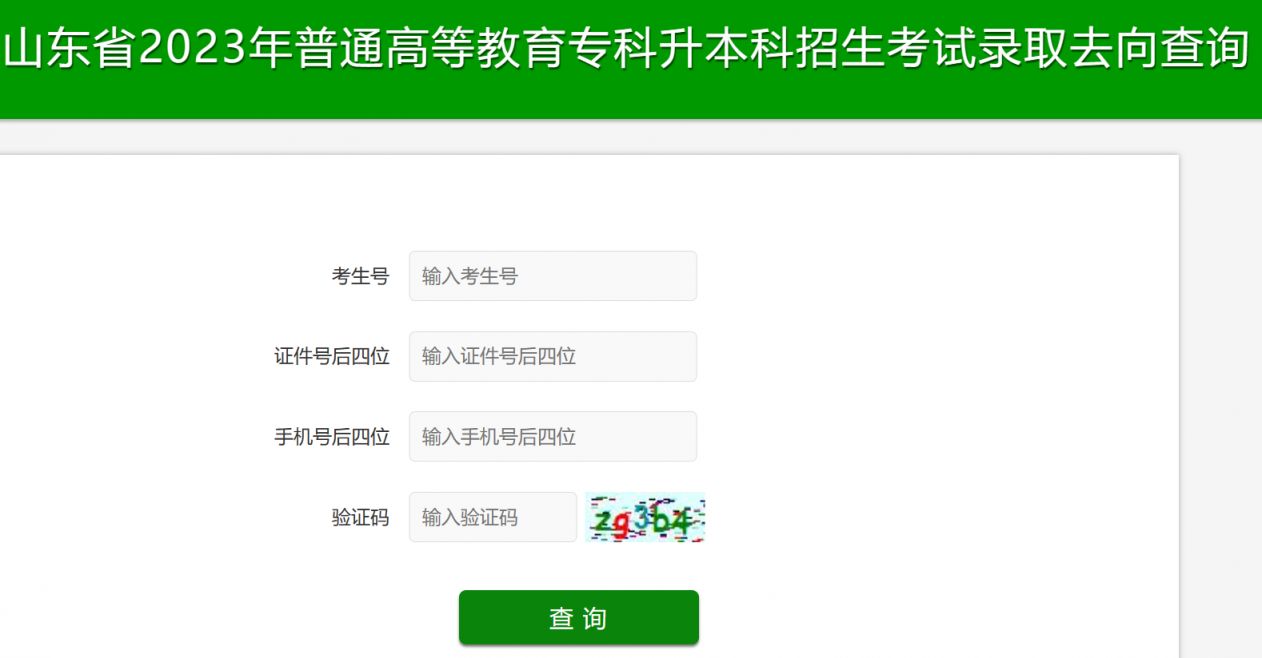 山东省2023年普通高等教育专科升本科招生考试录取去向查询

考生号 输入考生号

证件号后四位 输入证件号后四位

手机号后四位 输入手机号后四位

验证码 输入验证码 2g3b4

查 询